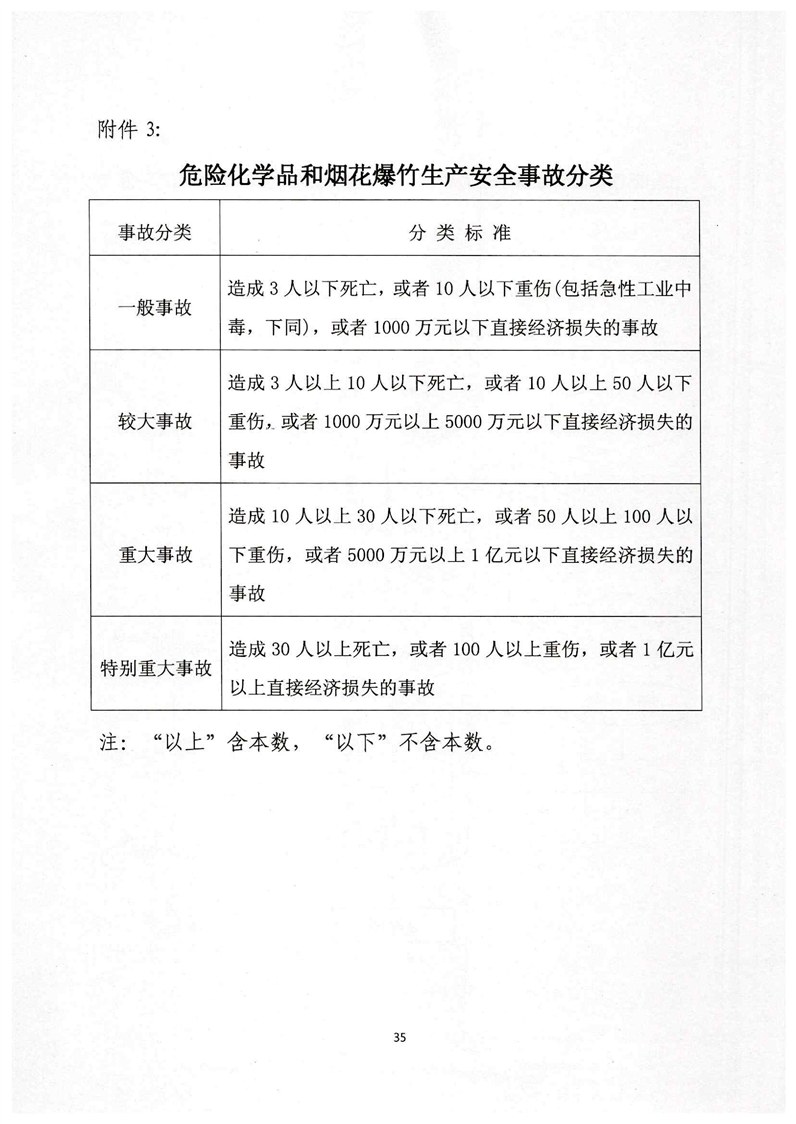 附件 3:

危险化学品和烟花爆竹生产安全事故分类

| 事故分类 | 分 类 标 准 |
|---|---|
| 一般事故 | 造成 3 人以下死亡，或者 10 人以下重伤(包括急性工业中毒，下同)，或者 1000 万元以下直接经济损失的事故 |
| 较大事故 | 造成 3 人以上 10 人以下死亡，或者 10 人以上 50 人以下重伤，或者 1000 万元以上 5000 万元以下直接经济损失的事故 |
| 重大事故 | 造成 10 人以上 30 人以下死亡，或者 50 人以上 100 人以下重伤，或者 5000 万元以上 1 亿元以下直接经济损失的事故 |
| 特别重大事故 | 造成 30 人以上死亡，或者 100 人以上重伤，或者 1 亿元以上直接经济损失的事故 |

注：“以上”含本数，“以下”不含本数。

35